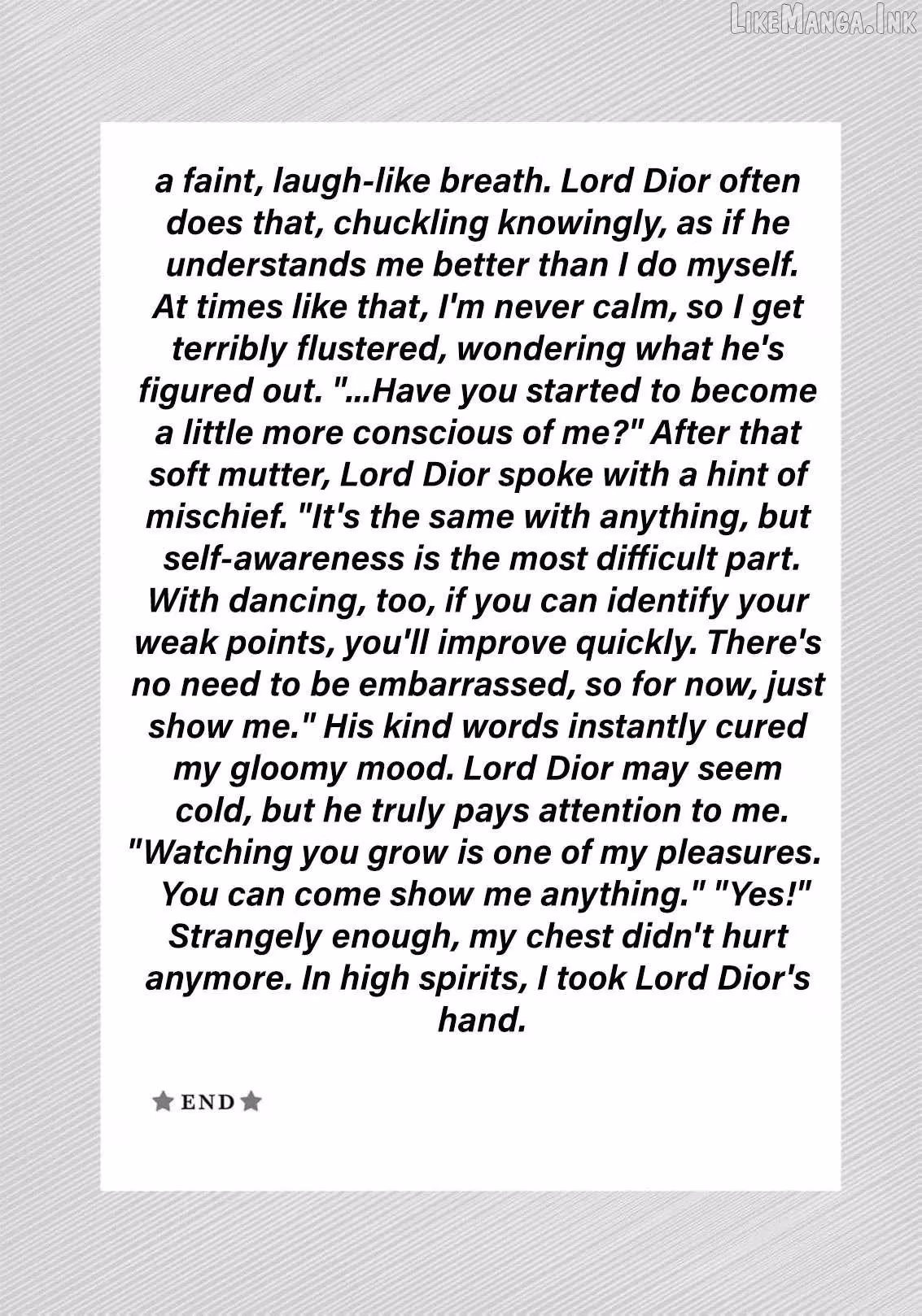 a faint, laugh-like breath. Lord Dior often does that, chuckling knowingly, as if he understands me better than I do myself. At times like that, I'm never calm, so I get terribly flustered, wondering what he's figured out. "...Have you started to become a little more conscious of me?" After that soft mutter, Lord Dior spoke with a hint of mischief. "It's the same with anything, but self-awareness is the most difficult part. With dancing, too, if you can identify your weak points, you'll improve quickly. There's no need to be embarrassed, so for now, just show me." His kind words instantly cured my gloomy mood. Lord Dior may seem cold, but he truly pays attention to me. "Watching you grow is one of my pleasures. You can come show me anything." "Yes!" Strangely enough, my chest didn't hurt anymore. In high spirits, I took Lord Dior's hand.

★END★

LikeManga.Ink